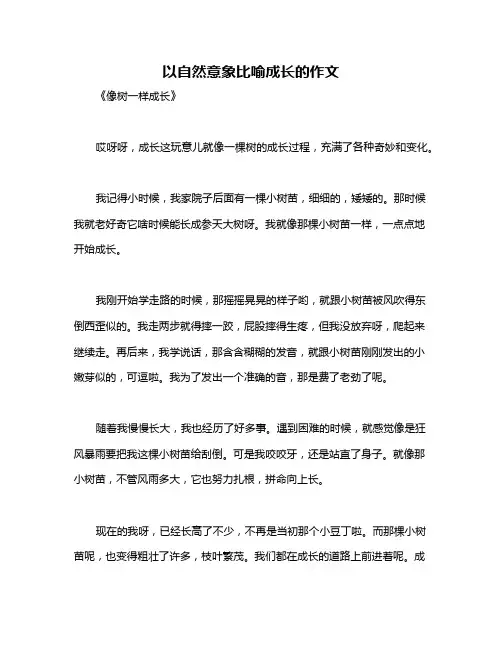 以自然意象比喻成长的作文

《像树一样成长》

哎呀呀，成长这玩意儿就像一棵树的成长过程，充满了各种奇妙和变化。

我记得小时候，我家院子后面有一棵小树苗，细细的，矮矮的。那时候我就老好奇它啥时候能长成参天大树呀。我就像那棵小树苗一样，一点点地开始成长。

我刚开始学走路的时候，那摇摇晃晃的样子哟，就跟小树苗被风吹得东倒西歪似的。我走两步就得摔一跤，屁股摔得生疼，但我没放弃呀，爬起来继续走。再后来，我学说话，那含含糊糊的发音，就跟小树苗刚刚发出的小嫩芽似的，可逗啦。我为了发出一个准确的音，那是费了老劲了呢。

随着我慢慢长大，我也经历了好多事。遇到困难的时候，就感觉像是狂风暴雨要把我这棵小树苗给刮倒。可是我咬咬牙，还是站直了身子。就像那小树苗，不管风雨多大，它也努力扎根，拼命向上长。

现在的我呀，已经长高了不少，不再是当初那个小豆丁啦。而那棵小树苗呢，也变得粗壮了许多，枝叶繁茂。我们都在成长的道路上前进着呢。成